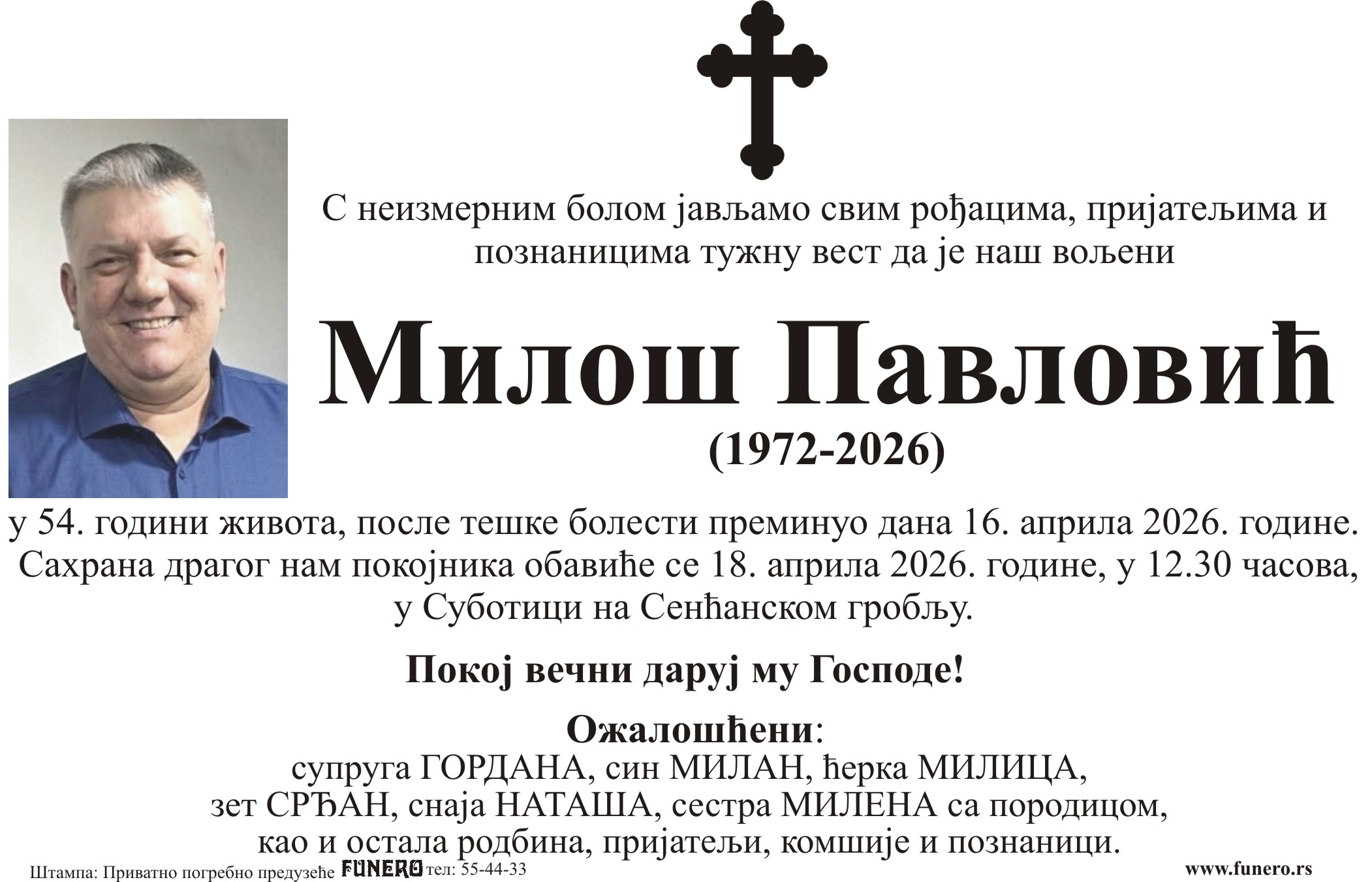 С неизмерним болом јављамо свим рођацима, пријатељима и познаницима тужну вест да је наш вољени

Милош Павловић

(1972-2026)

у 54. години живота, после тешке болести преминуо дана 16. априла 2026. године.
Сахрана драгог нам покојника обавиће се 18. априла 2026. године, у 12.30 часова, у Суботици на Сенћанском гробљу.

Покој вечни даруј му Господе!

Ожалошћени:
супруга ГОРДАНА, син МИЛАН, ћерка МИЛИЦА,
зет СРЂАН, снаја НАТАША, сестра МИЛЕНА са породицом,
као и остала родбина, пријатељи, комшије и познаници.

Штампа: Приватно погребно предузеће FUNERO тел: 55-44-33 www.funero.rs